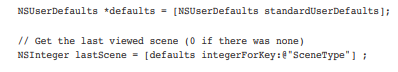 NSUserDefaults *defaults = [NSUserDefaults standardUserDefaults];

// Get the last viewed scene (0 if there was none)
NSInteger lastScene = [defaults integerForKey:@"SceneType"] ;